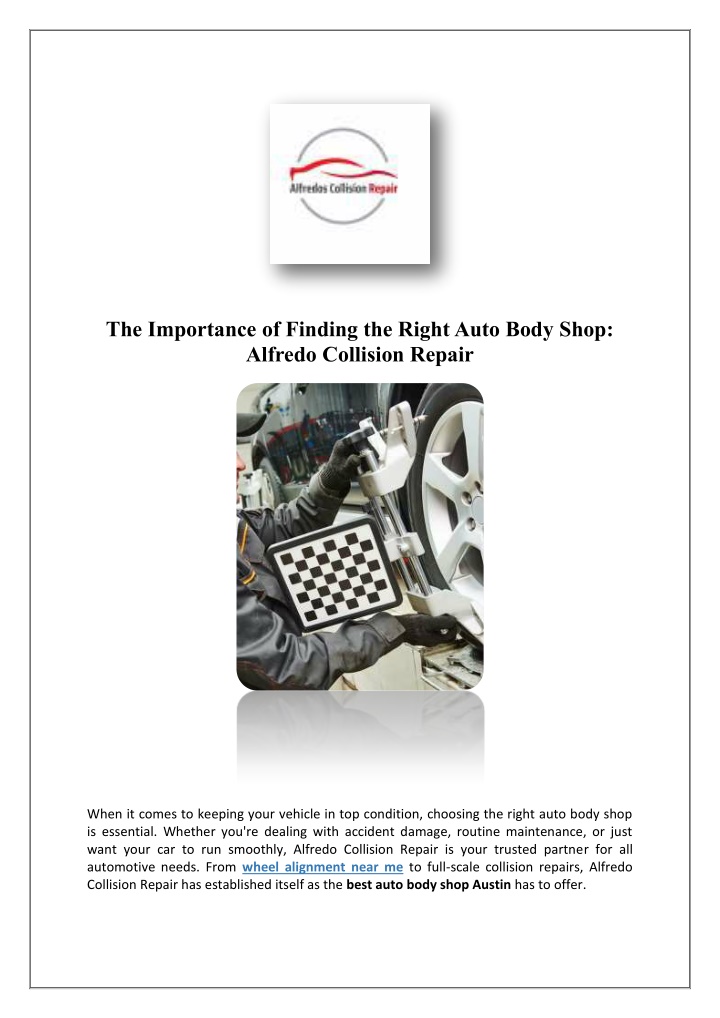 Alfredos Collision Repair

The Importance of Finding the Right Auto Body Shop: Alfredo Collision Repair

When it comes to keeping your vehicle in top condition, choosing the right auto body shop is essential. Whether you're dealing with accident damage, routine maintenance, or just want your car to run smoothly, Alfredo Collision Repair is your trusted partner for all automotive needs. From wheel alignment near me to full-scale collision repairs, Alfredo Collision Repair has established itself as the best auto body shop Austin has to offer.